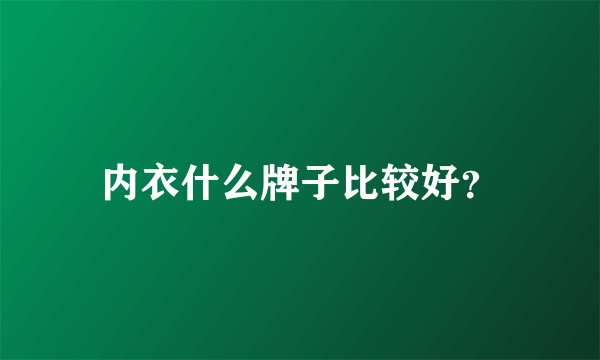 内衣什么牌子比较好?